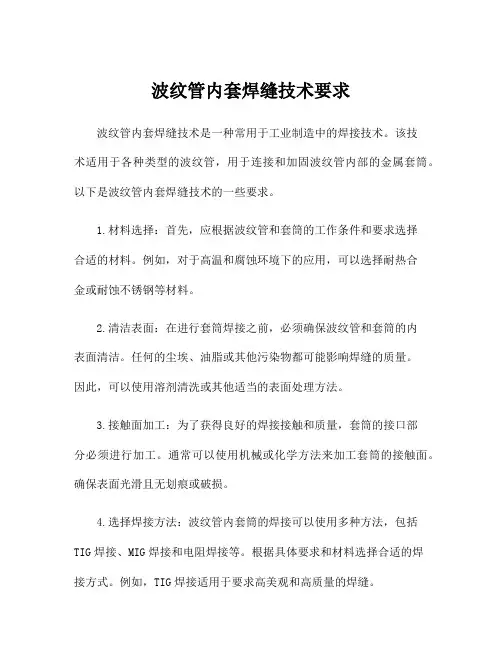 波纹管内套焊缝技术要求

波纹管内套焊缝技术是一种常用于工业制造中的焊接技术。该技术适用于各种类型的波纹管，用于连接和加固波纹管内部的金属套筒。以下是波纹管内套焊缝技术的一些要求。

1.材料选择：首先，应根据波纹管和套筒的工作条件和要求选择合适的材料。例如，对于高温和腐蚀环境下的应用，可以选择耐热合金或耐蚀不锈钢等材料。

2.清洁表面：在进行套筒焊接之前，必须确保波纹管和套筒的内表面清洁。任何的尘埃、油脂或其他污染物都可能影响焊缝的质量。因此，可以使用溶剂清洗或其他适当的表面处理方法。

3.接触面加工：为了获得良好的焊接接触和质量，套筒的接口部分必须进行加工。通常可以使用机械或化学方法来加工套筒的接触面。确保表面光滑且无划痕或破损。

4.选择焊接方法：波纹管内套筒的焊接可以使用多种方法，包括TIG焊接、MIG焊接和电阻焊接等。根据具体要求和材料选择合适的焊接方式。例如，TIG焊接适用于要求高美观和高质量的焊缝。